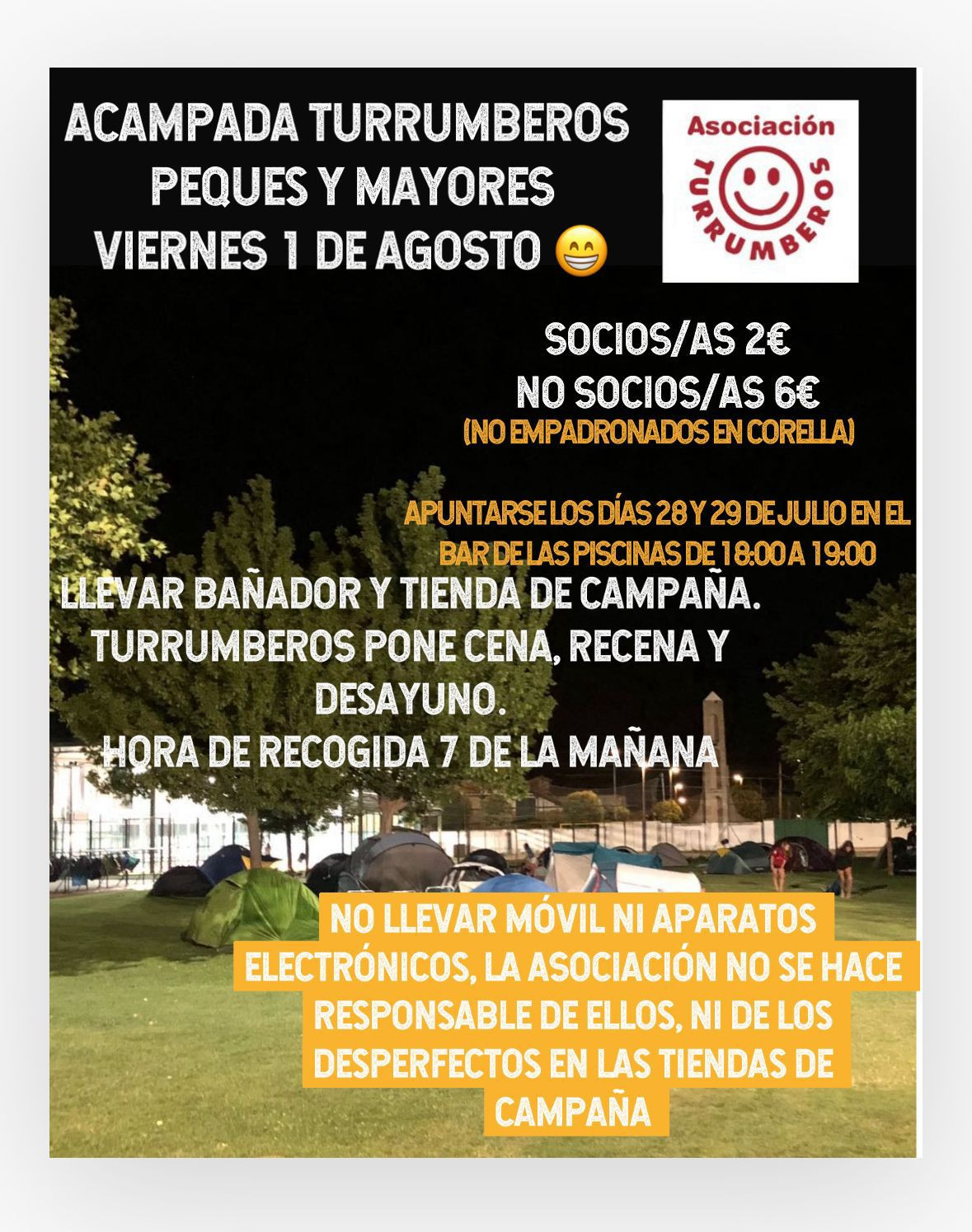 ACAMPADA TURRUMBEROS
PEQUES Y MAYORES
VIERNES 1 DE AGOSTO 😁

Asociación
TURRUMBEROS

SOCIOS/AS 2€
NO SOCIOS/AS 6€
(NO EMPADRONADOS EN CORELLA)

APUNTARSE LOS DÍAS 28 Y 29 DE JULIO EN EL BAR DE LAS PISCINAS DE 18:00 A 19:00

LLEVAR BAÑADOR Y TIENDA DE CAMPAÑA.
TURRUMBEROS PONE CENA, RECENA Y DESAYUNO.
HORA DE RECOGIDA 7 DE LA MAÑANA

NO LLEVAR MÓVIL NI APARATOS ELECTRÓNICOS, LA ASOCIACIÓN NO SE HACE RESPONSABLE DE ELLOS, NI DE LOS DESPERFECTOS EN LAS TIENDAS DE CAMPAÑA